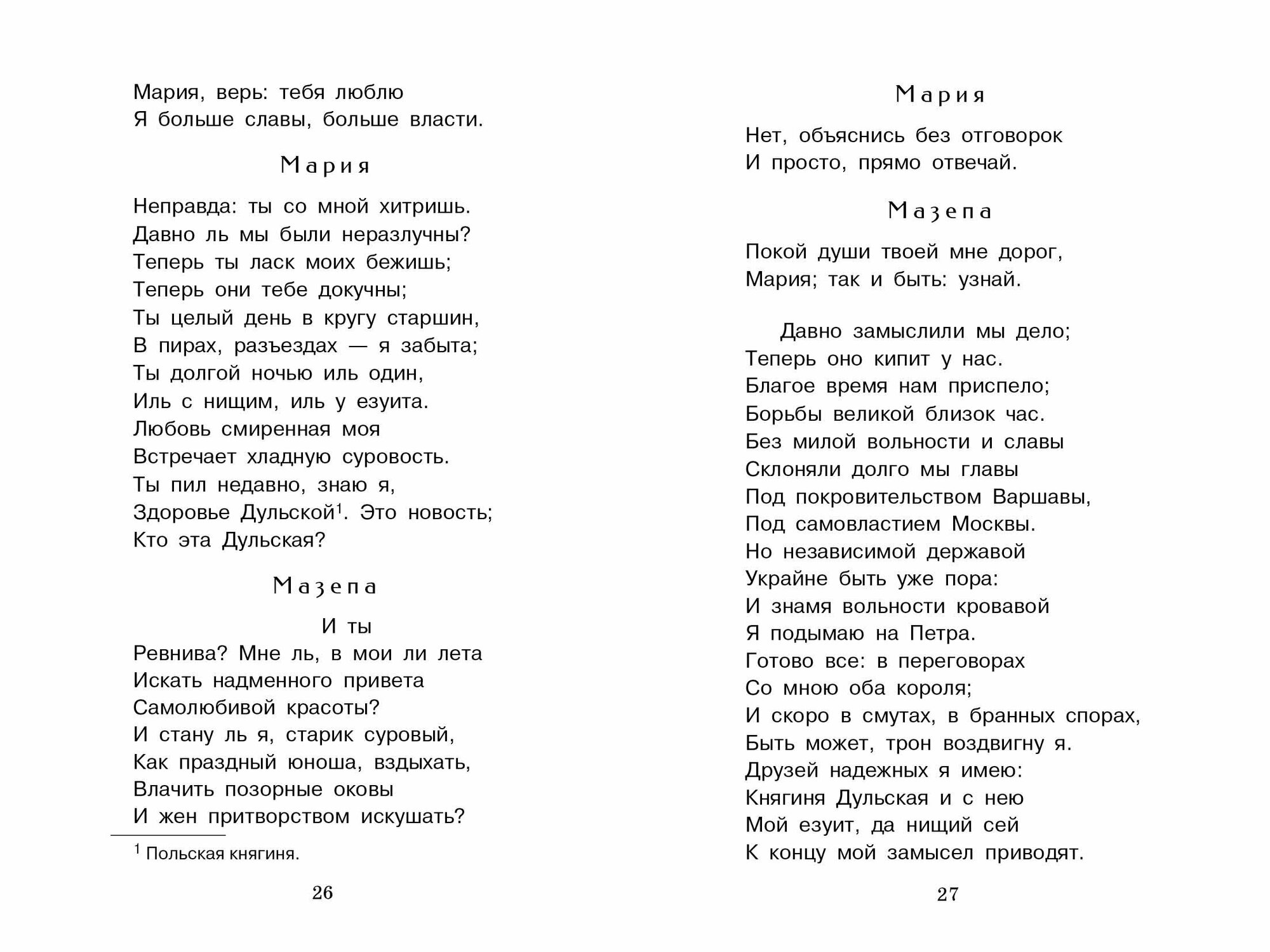 Мария, верь: тебя люблю
Я больше славы, больше власти.

Мария

Неправда: ты со мной хитришь.
Давно ль мы были неразлучны?
Теперь ты ласк моих бежишь;
Теперь они тебе докучны;
Ты целый день в кругу старшин,
В пирах, разъездах — я забыта;
Ты долгой ночью иль один,
Иль с нищим, иль у езуита.
Любовь смиренная моя
Встречает хладную суровость.
Ты пил недавно, знаю я,
Здоровье Дульской$^1$. Это новость;
Кто эта Дульская?

Мазепа

И ты
Ревнива? Мне ль, в мои ли лета
Искать надменного привета
Самолюбивой красоты?
И стану ль я, старик суровый,
Как праздный юноша, вздыхать,
Влачить позорные оковы
И жен притворством искушать?

$^1$ Польская княгиня.

26

Мария

Нет, объяснись без отговорок
И просто, прямо отвечай.

Мазепа

Покой души твоей мне дорог,
Мария; так и быть: узнай.

Давно замыслили мы дело;
Теперь оно кипит у нас.
Благое время нам приспело;
Борьбы великой близок час.
Без милой вольности и славы
Склоняли долго мы главы
Под покровительством Варшавы,
Под самовластием Москвы.
Но независимой державой
Украйне быть уже пора:
И знамя вольности кровавой
Я подымаю на Петра.
Готово все: в переговорах
Со мною оба короля;
И скоро в смутах, в бранных спорах,
Быть может, трон воздвигну я.
Друзей надежных я имею:
Княгиня Дульская и с нею
Мой езуит, да нищий сей
К концу мой замысел приводят.

27